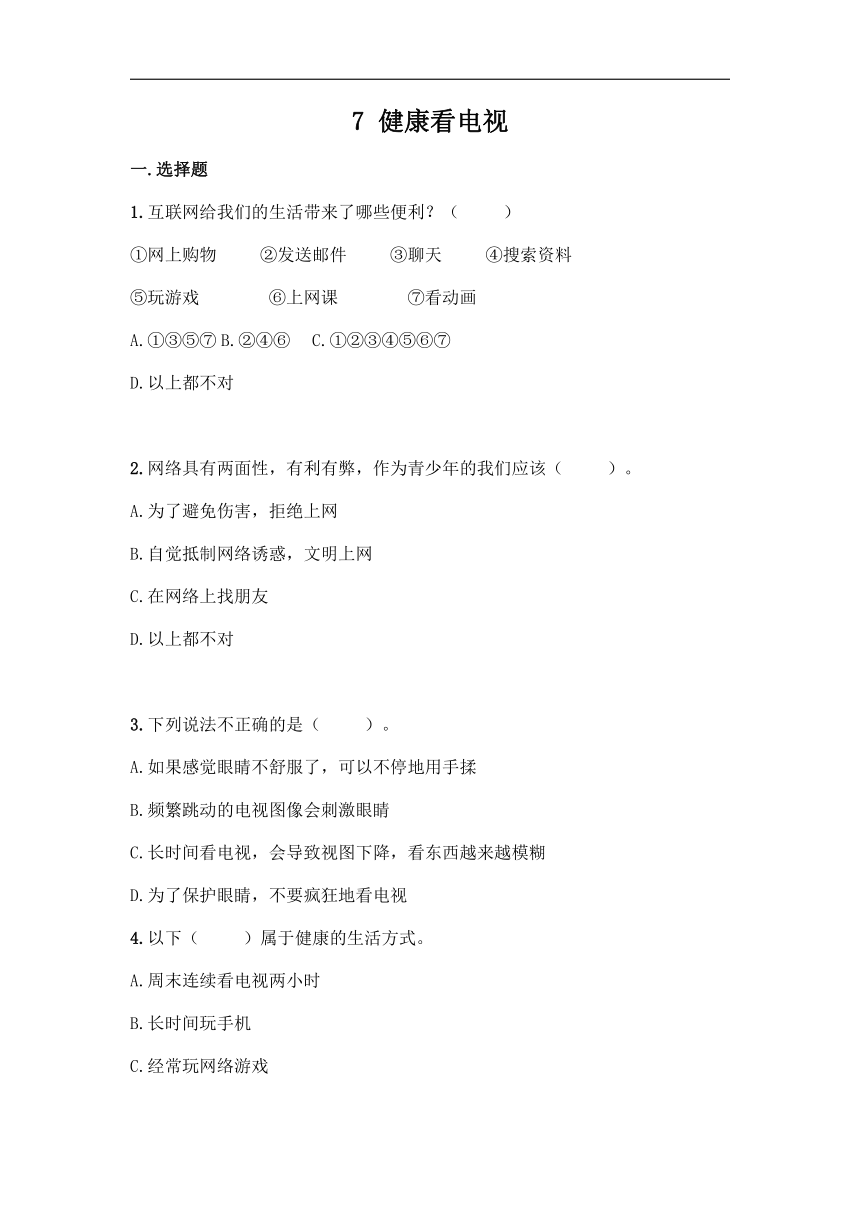 7 健康看电视

一.选择题

1.互联网给我们的生活带来了哪些便利？（　　）

①网上购物　②发送邮件　③聊天　④搜索资料

⑤玩游戏　⑥上网课　⑦看动画

A.①③⑤⑦ B.②④⑥　C.①②③④⑤⑥⑦

D.以上都不对

2.网络具有两面性，有利有弊，作为青少年的我们应该（　　）。

A.为了避免伤害，拒绝上网

B.自觉抵制网络诱惑，文明上网

C.在网络上找朋友

D.以上都不对

3.下列说法不正确的是（　　）。

A.如果感觉眼睛不舒服了，可以不停地用手揉

B.频繁跳动的电视图像会刺激眼睛

C.长时间看电视，会导致视图下降，看东西越来越模糊

D.为了保护眼睛，不要疯狂地看电视

4.以下（　　）属于健康的生活方式。

A.周末连续看电视两小时

B.长时间玩手机

C.经常玩网络游戏